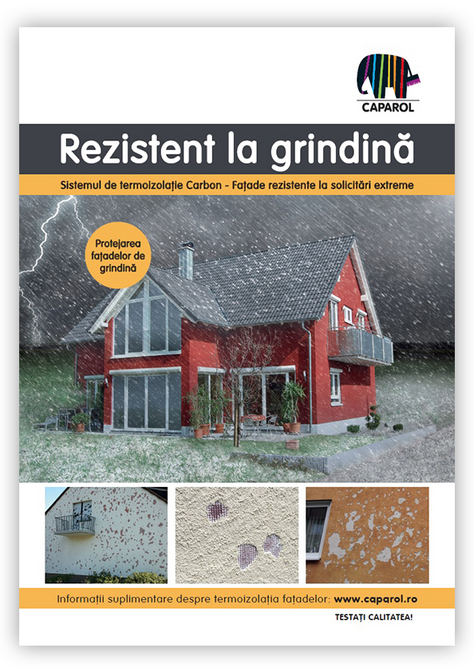 CAPAROL

Rezistent la grindină

Sistemul de termoizolație Carbon - Fațade rezistente la solicitări extreme

Protejarea fațadelor de grindină

Informații suplimentare despre termoizolația fațadelor: www.caparol.ro

TESTAȚI CALITATEA!